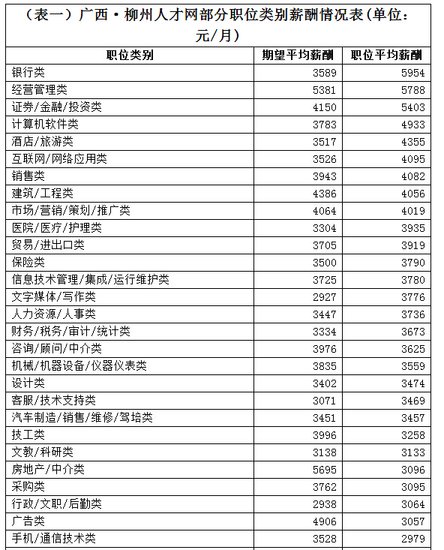 （表一）广西·柳州人才网部分职位类别薪酬情况表(单位：元/月)

| 职位类别 | 期望平均薪酬 | 职位平均薪酬 |
|---|---|---|
| 银行类 | 3589 | 5954 |
| 经营管理类 | 5381 | 5788 |
| 证券/金融/投资类 | 4150 | 5403 |
| 计算机软件类 | 3783 | 4933 |
| 酒店/旅游类 | 3517 | 4355 |
| 互联网/网络应用类 | 3526 | 4095 |
| 销售类 | 3943 | 4082 |
| 建筑/工程类 | 4386 | 4056 |
| 市场/营销/策划/推广类 | 4064 | 4019 |
| 医院/医疗/护理类 | 3304 | 3935 |
| 贸易/进出口类 | 3705 | 3919 |
| 保险类 | 3500 | 3790 |
| 信息技术管理/集成/运行维护类 | 3725 | 3780 |
| 文字媒体/写作类 | 2927 | 3776 |
| 人力资源/人事类 | 3447 | 3736 |
| 财务/税务/审计/统计类 | 3334 | 3673 |
| 咨询/顾问/中介类 | 3976 | 3625 |
| 机械/机器设备/仪器仪表类 | 3835 | 3559 |
| 设计类 | 3402 | 3474 |
| 客服/技术支持类 | 3071 | 3469 |
| 汽车制造/销售/维修/驾培类 | 3451 | 3457 |
| 技工类 | 3996 | 3258 |
| 文教/科研类 | 3138 | 3133 |
| 房地产/中介类 | 5695 | 3096 |
| 采购类 | 3762 | 3095 |
| 行政/文职/后勤类 | 2938 | 3064 |
| 广告类 | 4906 | 3057 |
| 手机/通信技术类 | 3528 | 2979 |